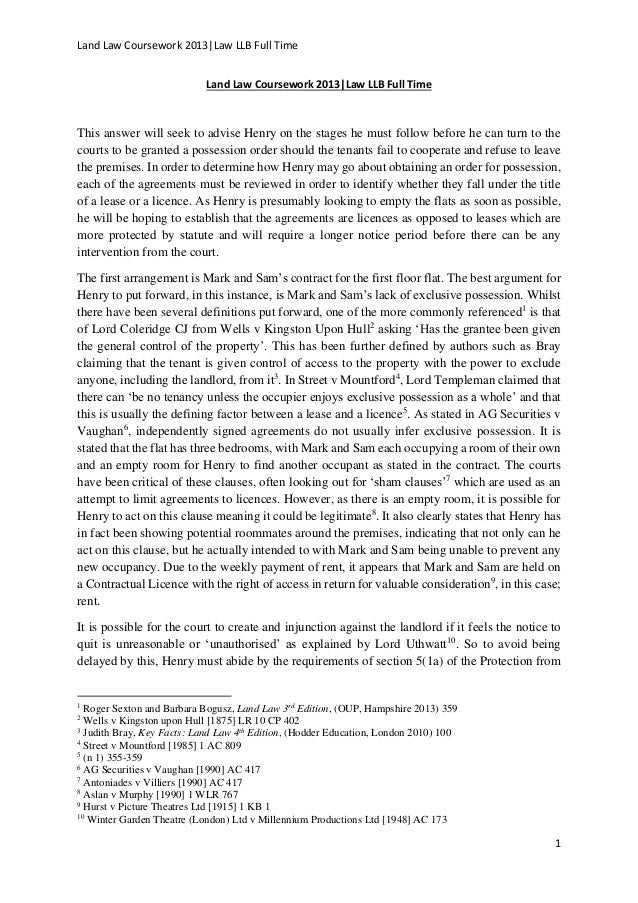 Land Law Coursework 2013|Law LLB Full Time

Land Law Coursework 2013|Law LLB Full Time

This answer will seek to advise Henry on the stages he must follow before he can turn to the courts to be granted a possession order should the tenants fail to cooperate and refuse to leave the premises. In order to determine how Henry may go about obtaining an order for possession, each of the agreements must be reviewed in order to identify whether they fall under the title of a lease or a licence. As Henry is presumably looking to empty the flats as soon as possible, he will be hoping to establish that the agreements are licences as opposed to leases which are more protected by statute and will require a longer notice period before there can be any intervention from the court.

The first arrangement is Mark and Sam's contract for the first floor flat. The best argument for Henry to put forward, in this instance, is Mark and Sam's lack of exclusive possession. Whilst there have been several definitions put forward, one of the more commonly referenced$^1$ is that of Lord Coleridge CJ from Wells v Kingston Upon Hull$^2$ asking 'Has the grantee been given the general control of the property'. This has been further defined by authors such as Bray claiming that the tenant is given control of access to the property with the power to exclude anyone, including the landlord, from it$^3$. In Street v Mountford$^4$, Lord Templeman claimed that there can 'be no tenancy unless the occupier enjoys exclusive possession as a whole' and that this is usually the defining factor between a lease and a licence$^5$. As stated in AG Securities v Vaughan$^6$, independently signed agreements do not usually infer exclusive possession. It is stated that the flat has three bedrooms, with Mark and Sam each occupying a room of their own and an empty room for Henry to find another occupant as stated in the contract. The courts have been critical of these clauses, often looking out for 'sham clauses'$^7$ which are used as an attempt to limit agreements to licences. However, as there is an empty room, it is possible for Henry to act on this clause meaning it could be legitimate$^8$. It also clearly states that Henry has in fact been showing potential roommates around the premises, indicating that not only can he act on this clause, but he actually intended to with Mark and Sam being unable to prevent any new occupancy. Due to the weekly payment of rent, it appears that Mark and Sam are held on a Contractual Licence with the right of access in return for valuable consideration$^9$, in this case; rent.

It is possible for the court to create and injunction against the landlord if it feels the notice to quit is unreasonable or 'unauthorised' as explained by Lord Uthwatt$^{10}$. So to avoid being delayed by this, Henry must abide by the requirements of section 5(1a) of the Protection from

$^1$ Roger Sexton and Barbara Bogusz, Land Law 3$^{rd}$ Edition, (OUP, Hampshire 2013) 359
$^2$ Wells v Kingston upon Hull [1875] LR 10 CP 402
$^3$ Judith Bray, Key Facts: Land Law 4$^{th}$ Edition, (Hodder Education, London 2010) 100
$^4$ Street v Mountford [1985] 1 AC 809
$^5$ (n 1) 355-359
$^6$ AG Securities v Vaughan [1990] AC 417
$^7$ Antoniades v Villiers [1990] AC 417
$^8$ Aslan v Murphy [1990] 1 WLR 767
$^9$ Hurst v Picture Theatres Ltd [1915] 1 KB 1
$^{10}$ Winter Garden Theatre (London) Ltd v Millennium Productions Ltd [1948] AC 173

1